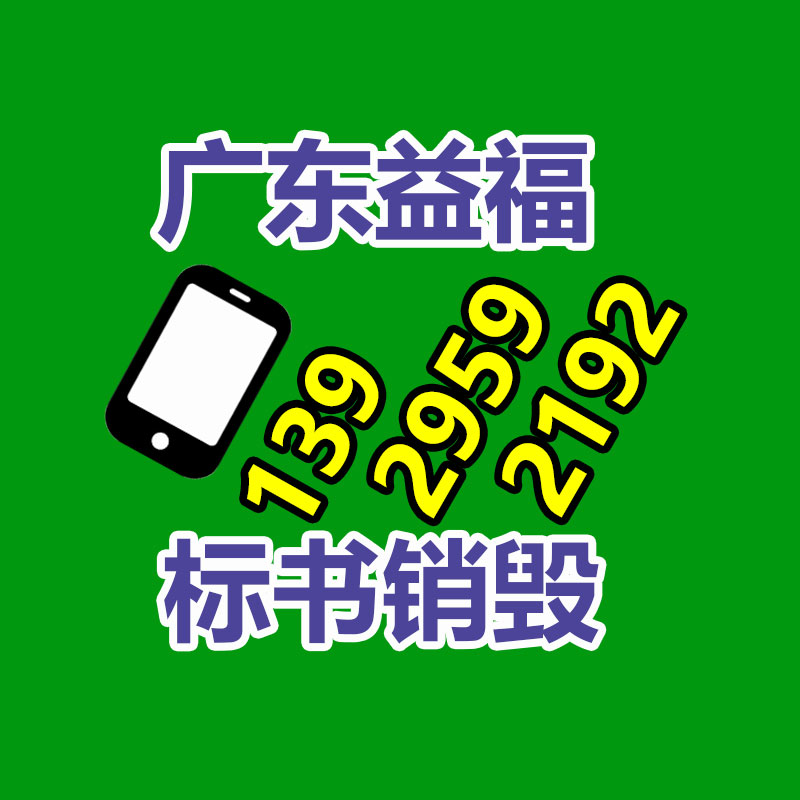 广东益福

139 2959 2192

标书销毁